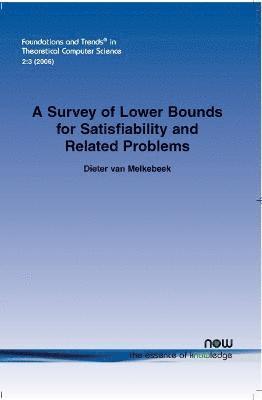 Foundations and Trends® in Theoretical Computer Science
2:3 (2006)

A Survey of Lower Bounds for Satisfiability and Related Problems

Dieter van Melkebeek

now
the essence of knowledge